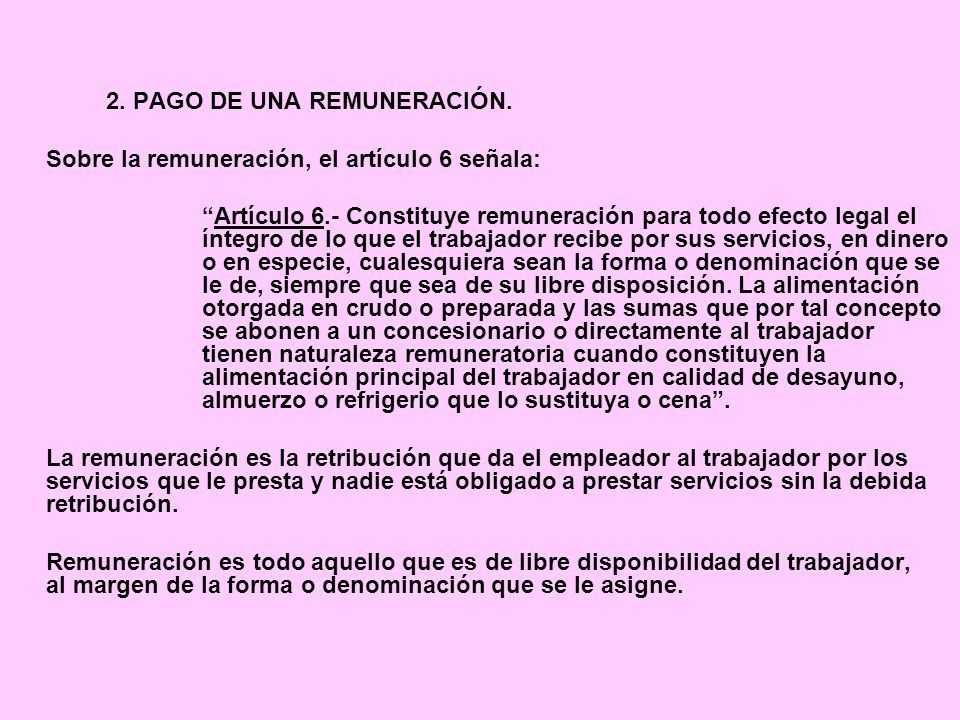 2. PAGO DE UNA REMUNERACIÓN.

Sobre la remuneración, el artículo 6 señala:

“Artículo 6.- Constituye remuneración para todo efecto legal el íntegro de lo que el trabajador recibe por sus servicios, en dinero o en especie, cualesquiera sean la forma o denominación que se le de, siempre que sea de su libre disposición. La alimentación otorgada en crudo o preparada y las sumas que por tal concepto se abonen a un concesionario o directamente al trabajador tienen naturaleza remuneratoria cuando constituyen la alimentación principal del trabajador en calidad de desayuno, almuerzo o refrigerio que lo sustituya o cena”.

La remuneración es la retribución que da el empleador al trabajador por los servicios que le presta y nadie está obligado a prestar servicios sin la debida retribución.

Remuneración es todo aquello que es de libre disponibilidad del trabajador, al margen de la forma o denominación que se le asigne.